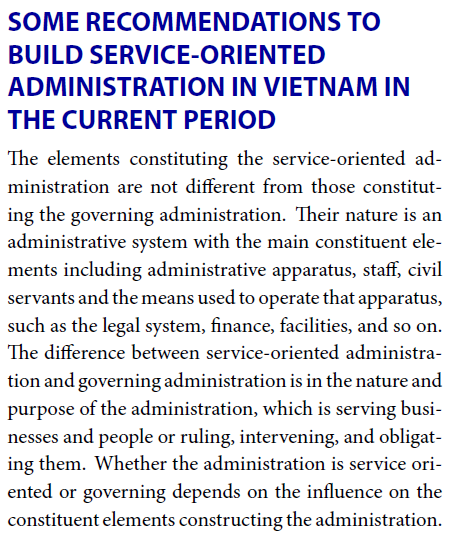 SOME RECOMMENDATIONS TO BUILD SERVICE-ORIENTED ADMINISTRATION IN VIETNAM IN THE CURRENT PERIOD

The elements constituting the service-oriented administration are not different from those constituting the governing administration. Their nature is an administrative system with the main constituent elements including administrative apparatus, staff, civil servants and the means used to operate that apparatus, such as the legal system, finance, facilities, and so on. The difference between service-oriented administration and governing administration is in the nature and purpose of the administration, which is serving businesses and people or ruling, intervening, and obligating them. Whether the administration is service oriented or governing depends on the influence on the constituent elements constructing the administration.